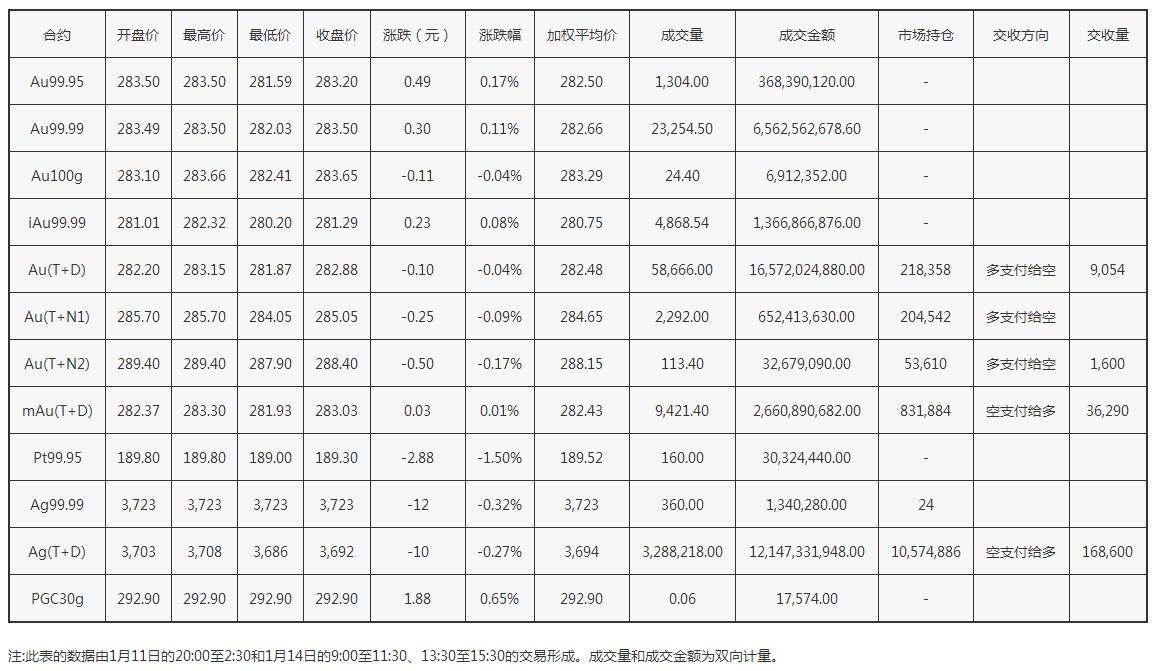 | 合约 | 开盘价 | 最高价 | 最低价 | 收盘价 | 涨跌（元） | 涨跌幅 | 加权平均价 | 成交量 | 成交金额 | 市场持仓 | 交收方向 | 交收量 |
|---|---|---|---|---|---|---|---|---|---|---|---|---|
| Au99.95 | 283.50 | 283.50 | 281.59 | 283.20 | 0.49 | 0.17% | 282.50 | 1,304.00 | 368,390,120.00 | - | | |
| Au99.99 | 283.49 | 283.50 | 282.03 | 283.50 | 0.30 | 0.11% | 282.66 | 23,254.50 | 6,562,562,678.60 | - | | |
| Au100g | 283.10 | 283.66 | 282.41 | 283.65 | -0.11 | -0.04% | 283.29 | 24.40 | 6,912,352.00 | - | | |
| iAu99.99 | 281.01 | 282.32 | 280.20 | 281.29 | 0.23 | 0.08% | 280.75 | 4,868.54 | 1,366,866,876.00 | - | | |
| Au(T+D) | 282.20 | 283.15 | 281.87 | 282.88 | -0.10 | -0.04% | 282.48 | 58,666.00 | 16,572,024,880.00 | 218,358 | 多支付给空 | 9,054 |
| Au(T+N1) | 285.70 | 285.70 | 284.05 | 285.05 | -0.25 | -0.09% | 284.65 | 2,292.00 | 652,413,630.00 | 204,542 | 多支付给空 | |
| Au(T+N2) | 289.40 | 289.40 | 287.90 | 288.40 | -0.50 | -0.17% | 288.15 | 113.40 | 32,679,090.00 | 53,610 | 多支付给空 | 1,600 |
| mAu(T+D) | 282.37 | 283.30 | 281.93 | 283.03 | 0.03 | 0.01% | 282.43 | 9,421.40 | 2,660,890,682.00 | 831,884 | 空支付给多 | 36,290 |
| Pt99.95 | 189.80 | 189.80 | 189.00 | 189.30 | -2.88 | -1.50% | 189.52 | 160.00 | 30,324,440.00 | - | | |
| Ag99.99 | 3,723 | 3,723 | 3,723 | 3,723 | -12 | -0.32% | 3,723 | 360.00 | 1,340,280.00 | 24 | | |
| Ag(T+D) | 3,703 | 3,708 | 3,686 | 3,692 | -10 | -0.27% | 3,694 | 3,288,218.00 | 12,147,331,948.00 | 10,574,886 | 空支付给多 | 168,600 |
| PGC30g | 292.90 | 292.90 | 292.90 | 292.90 | 1.88 | 0.65% | 292.90 | 0.06 | 17,574.00 | - | | |

注:此表的数据由1月11日的20:00至2:30和1月14日的9:00至11:30、13:30至15:30的交易形成。成交量和成交金额为双向计量。